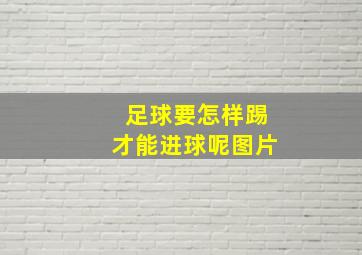 足球要怎样踢
才能进球呢图片